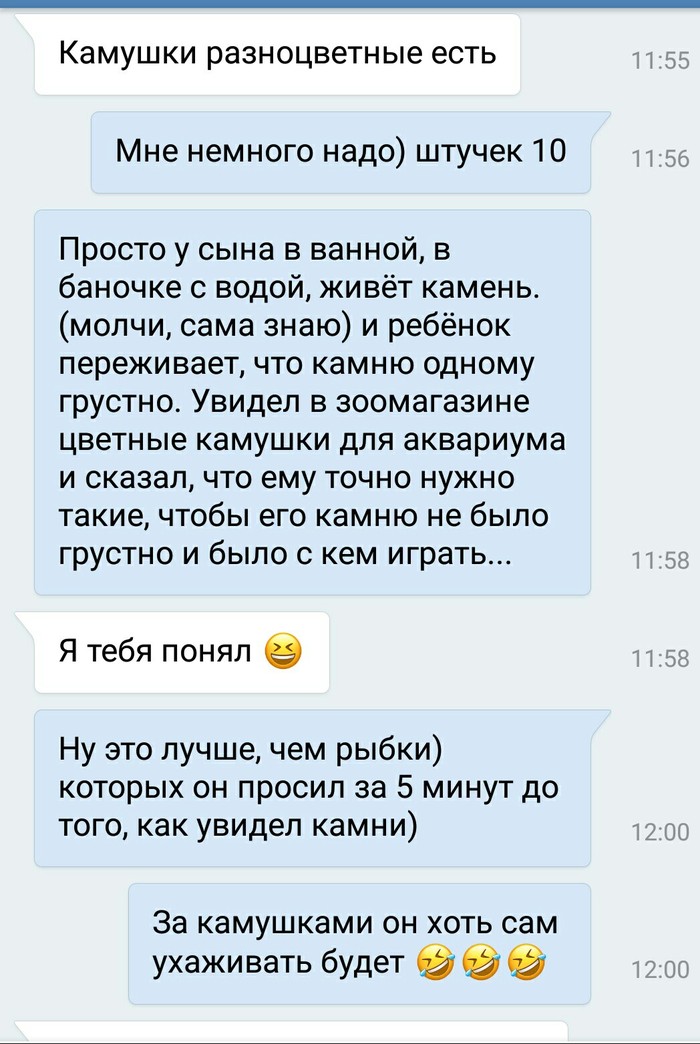 Камушки разноцветные есть
11:55

Мне немного надо) штучек 10
11:56

Просто у сына в ванной, в баночке с водой, живёт камень. (молчи, сама знаю) и ребёнок переживает, что камню одному грустно. Увидел в зоомагазине цветные камушки для аквариума и сказал, что ему точно нужно такие, чтобы его камню не было грустно и было с кем играть...
11:58

Я тебя понял 😆
11:58

Ну это лучше, чем рыбки) которых он просил за 5 минут до того, как увидел камни)
12:00

За камушками он хоть сам ухаживать будет 🤣🤣🤣
12:00